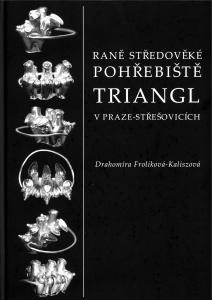 RANĚ STŘEDOVĚKÉ POHŘEBIŠTĚ
TRIANGL
V PRAZE-STŘEŠOVICÍCH

Drahomíra Frolíková-Kaliszová